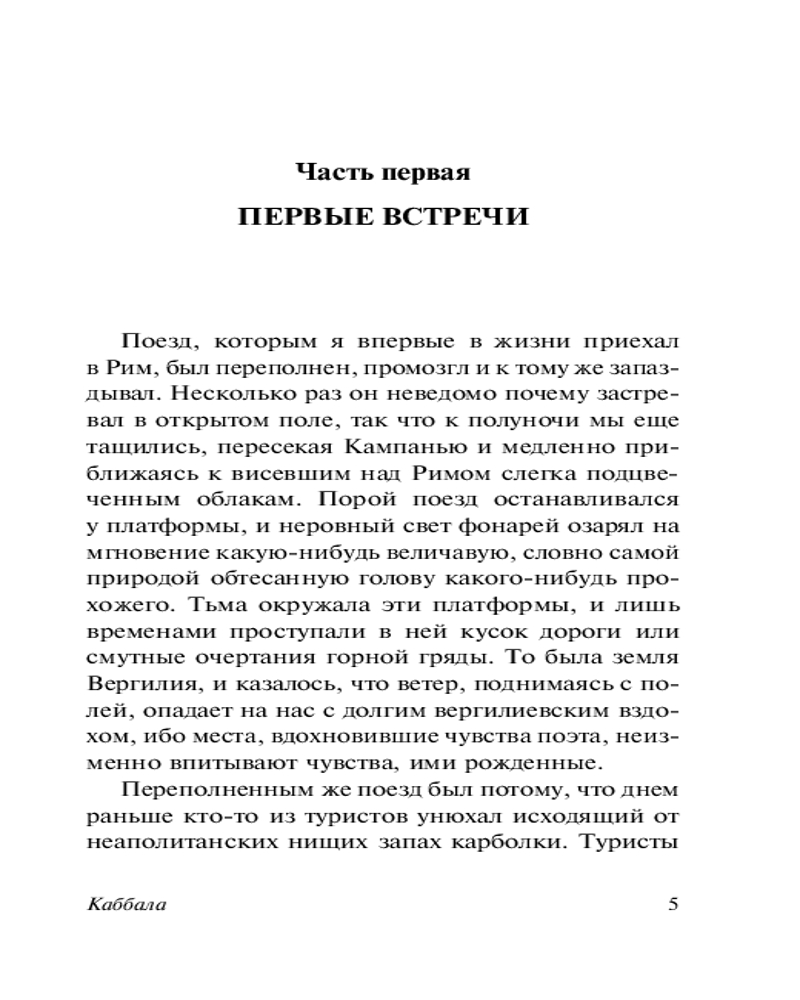 Часть первая

ПЕРВЫЕ ВСТРЕЧИ

Поезд, которым я впервые в жизни приехал в Рим, был переполнен, промозгл и к тому же запаздывал. Несколько раз он неведомо почему застревал в открытом поле, так что к полуночи мы еще тащились, пересекая Кампанью и медленно приближаясь к висевшим над Римом слегка подцвеченным облакам. Порой поезд останавливался у платформы, и неровный свет фонарей озарял на мгновение какую-нибудь величавую, словно самой природой обтесанную голову какого-нибудь прохожего. Тьма окружала эти платформы, и лишь временами проступали в ней кусок дороги или смутные очертания горной гряды. То была земля Вергилия, и казалось, что ветер, поднимаясь с полей, опадает на нас с долгим вергилиевским вздохом, ибо места, вдохновившие чувства поэта, неизменно впитывают чувства, ими рожденные.

Переполненным же поезд был потому, что днем раньше кто-то из туристов унюхал исходящий от неаполитанских нищих запах карболки. Туристы

Каббала 5